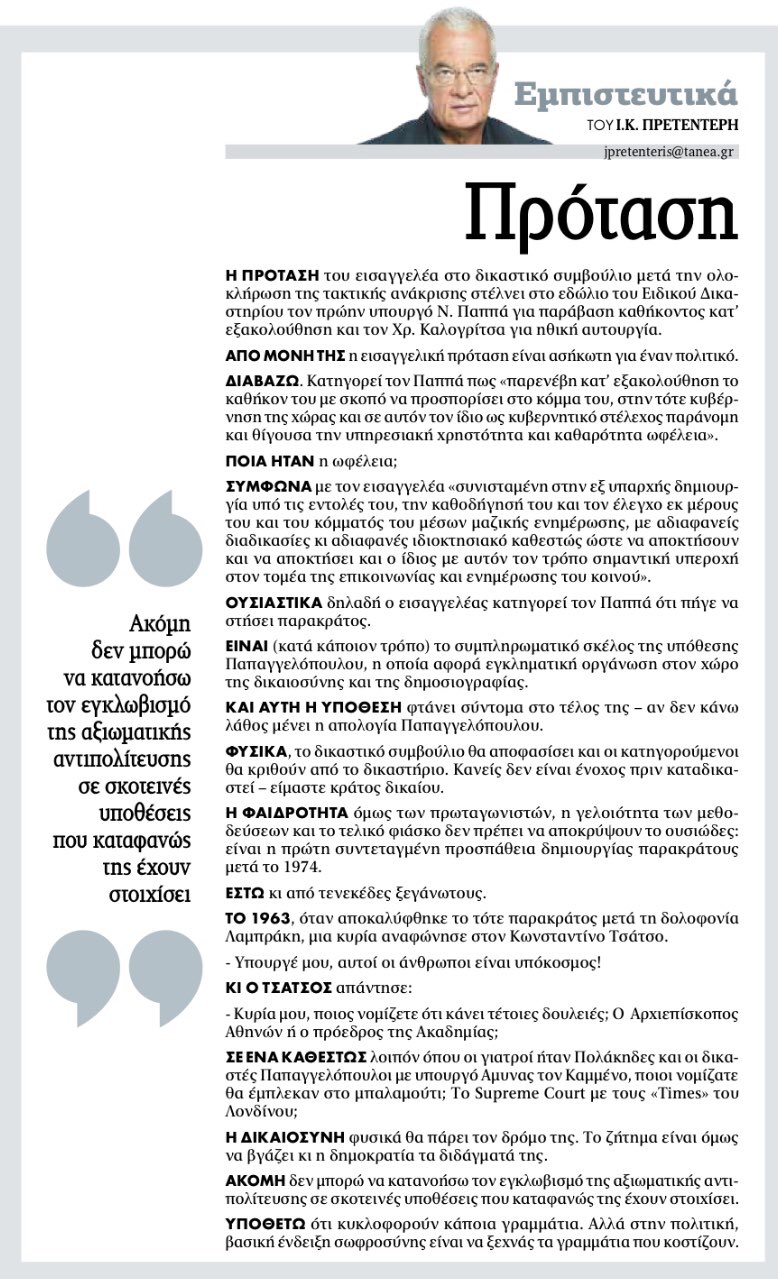 Εμπιστευτικά
ΤΟΥ Ι.Κ. ΠΡΕΤΕΝΤΕΡΗ
jpretenteris@tanea.gr

Πρόταση

Η ΠΡΟΤΑΣΗ του εισαγγελέα στο δικαστικό συμβούλιο μετά την ολοκλήρωση της τακτικής ανάκρισης στέλνει στο εδώλιο του Ειδικού Δικαστηρίου τον πρώην υπουργό Ν. Παππά για παράβαση καθήκοντος κατ' εξακολούθηση και τον Χρ. Καλογρίτσα για ηθική αυτουργία.

ΑΠΟ ΜΟΝΗ ΤΗΣ η εισαγγελική πρόταση είναι ασήκωτη για έναν πολιτικό.

ΔΙΑΒΑΖΩ. Κατηγορεί τον Παππά πως «παρενέβη κατ' εξακολούθηση το καθήκον του με σκοπό να προσπορίσει στο κόμμα του, στην τότε κυβέρνηση της χώρας και σε αυτόν τον ίδιο ως κυβερνητικό στέλεχος παράνομη και θίγουσα την υπηρεσιακή χρηστότητα και καθαρότητα ωφέλεια».

ΠΟΙΑ ΗΤΑΝ η ωφέλεια;

ΣΥΜΦΩΝΑ με τον εισαγγελέα «συνισταμένη στην εξ υπαρχής δημιουργία υπό τις εντολές του, την καθοδήγησή του και τον έλεγχο εκ μέρους του και του κόμματός του μέσων μαζικής ενημέρωσης, με αδιαφανείς διαδικασίες κι αδιαφανές ιδιοκτησιακό καθεστώς ώστε να αποκτήσουν και να αποκτήσει και ο ίδιος με αυτόν τον τρόπο σημαντική υπεροχή στον τομέα της επικοινωνίας και ενημέρωσης του κοινού».

ΟΥΣΙΑΣΤΙΚΑ δηλαδή ο εισαγγελέας κατηγορεί τον Παππά ότι πήγε να στήσει παρακράτος.

ΕΙΝΑΙ (κατά κάποιον τρόπο) το συμπληρωματικό σκέλος της υπόθεσης Παπαγγελόπουλου, η οποία αφορά εγκληματική οργάνωση στον χώρο της δικαιοσύνης και της δημοσιογραφίας.

ΚΑΙ ΑΥΤΗ Η ΥΠΟΘΕΣΗ φτάνει σύντομα στο τέλος της – αν δεν κάνω λάθος μένει η απολογία Παπαγγελόπουλου.

ΦΥΣΙΚΑ, το δικαστικό συμβούλιο θα αποφασίσει και οι κατηγορούμενοι θα κριθούν από το δικαστήριο. Κανείς δεν είναι ένοχος πριν καταδικαστεί – είμαστε κράτος δικαίου.

Η ΦΑΙΔΡΟΤΗΤΑ όμως των πρωταγωνιστών, η γελοιότητα των μεθοδεύσεων και το τελικό φιάσκο δεν πρέπει να αποκρύψουν το ουσιώδες: είναι η πρώτη συντεταγμένη προσπάθεια δημιουργίας παρακράτους μετά το 1974.

ΕΣΤΩ κι από τενεκέδες ξεγάνωτους.

ΤΟ 1963, όταν αποκαλύφθηκε το τότε παρακράτος μετά τη δολοφονία Λαμπράκη, μια κυρία αναφώνησε στον Κωνσταντίνο Τσάτσο.

- Υπουργέ μου, αυτοί οι άνθρωποι είναι υπόκοσμος!

ΚΙ Ο ΤΣΑΤΣΟΣ απάντησε:

- Κυρία μου, ποιος νομίζετε ότι κάνει τέτοιες δουλειές; Ο Αρχιεπίσκοπος Αθηνών ή ο πρόεδρος της Ακαδημίας;

ΣΕ ΕΝΑ ΚΑΘΕΣΤΩΣ λοιπόν όπου οι γιατροί ήταν Πολάκηδες και οι δικαστές Παπαγγελόπουλοι με υπουργό Αμυνας τον Καμμένο, ποιοι νομίζατε θα έμπλεκαν στο μπαλαμούτι; Το Supreme Court με τους «Times» του Λονδίνου;

Η ΔΙΚΑΙΟΣΥΝΗ φυσικά θα πάρει τον δρόμο της. Το ζήτημα είναι όμως να βγάζει κι η δημοκρατία τα διδάγματά της.

ΑΚΟΜΗ δεν μπορώ να κατανοήσω τον εγκλωβισμό της αξιωματικής αντιπολίτευσης σε σκοτεινές υποθέσεις που καταφανώς της έχουν στοιχίσει.

ΥΠΟΘΕΤΩ ότι κυκλοφορούν κάποια γραμμάτια. Αλλά στην πολιτική, βασική ένδειξη σωφροσύνης είναι να ξεχνάς τα γραμμάτια που κοστίζουν.

Ακόμη δεν μπορώ να κατανοήσω τον εγκλωβισμό της αξιωματικής αντιπολίτευσης σε σκοτεινές υποθέσεις που καταφανώς της έχουν στοιχίσει